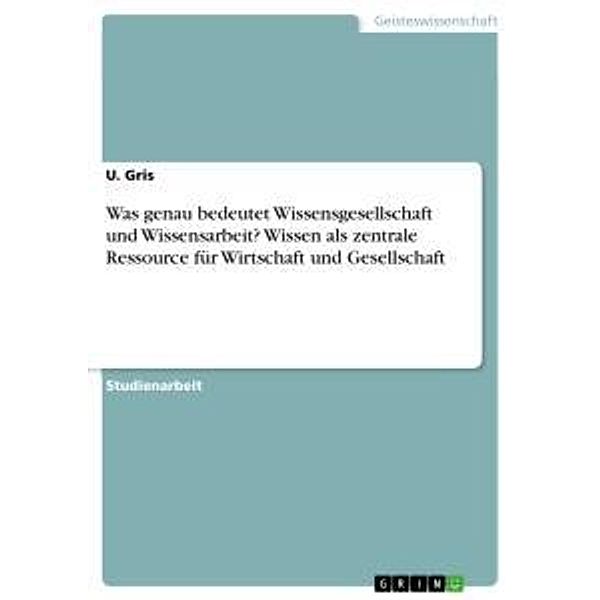 Geisteswissenschaft

U. Gris

Was genau bedeutet Wissensgesellschaft und Wissensarbeit? Wissen als zentrale Ressource für Wirtschaft und Gesellschaft

Studienarbeit

GRIN